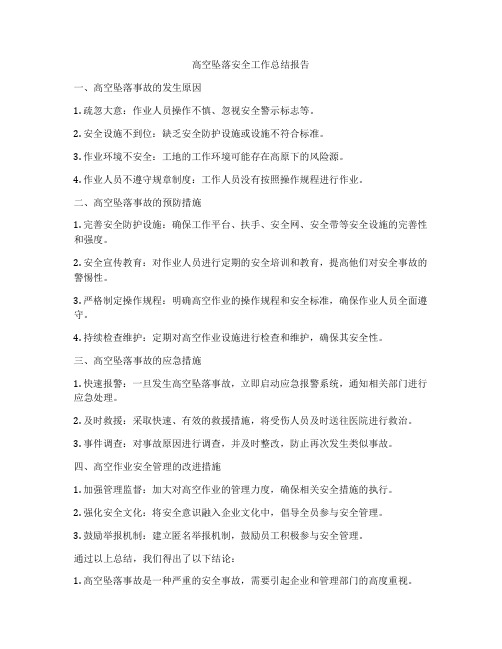 高空坠落安全工作总结报告

一、高空坠落事故的发生原因

1. 疏忽大意：作业人员操作不慎、忽视安全警示标志等。

2. 安全设施不到位：缺乏安全防护设施或设施不符合标准。

3. 作业环境不安全：工地的工作环境可能存在高原下的风险源。

4. 作业人员不遵守规章制度：工作人员没有按照操作规程进行作业。

二、高空坠落事故的预防措施

1. 完善安全防护设施：确保工作平台、扶手、安全网、安全带等安全设施的完善性和强度。

2. 安全宣传教育：对作业人员进行定期的安全培训和教育，提高他们对安全事故的警惕性。

3. 严格制定操作规程：明确高空作业的操作规程和安全标准，确保作业人员全面遵守。

4. 持续检查维护：定期对高空作业设施进行检查和维护，确保其安全性。

三、高空坠落事故的应急措施

1. 快速报警：一旦发生高空坠落事故，立即启动应急报警系统，通知相关部门进行应急处理。

2. 及时救援：采取快速、有效的救援措施，将受伤人员及时送往医院进行救治。

3. 事件调查：对事故原因进行调查，并及时整改，防止再次发生类似事故。

四、高空作业安全管理的改进措施

1. 加强管理监督：加大对高空作业的管理力度，确保相关安全措施的执行。

2. 强化安全文化：将安全意识融入企业文化中，倡导全员参与安全管理。

3. 鼓励举报机制：建立匿名举报机制，鼓励员工积极参与安全管理。

通过以上总结，我们得出了以下结论：

1. 高空坠落事故是一种严重的安全事故，需要引起企业和管理部门的高度重视。